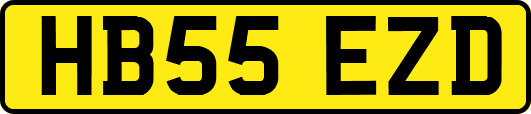 HB55 EZD